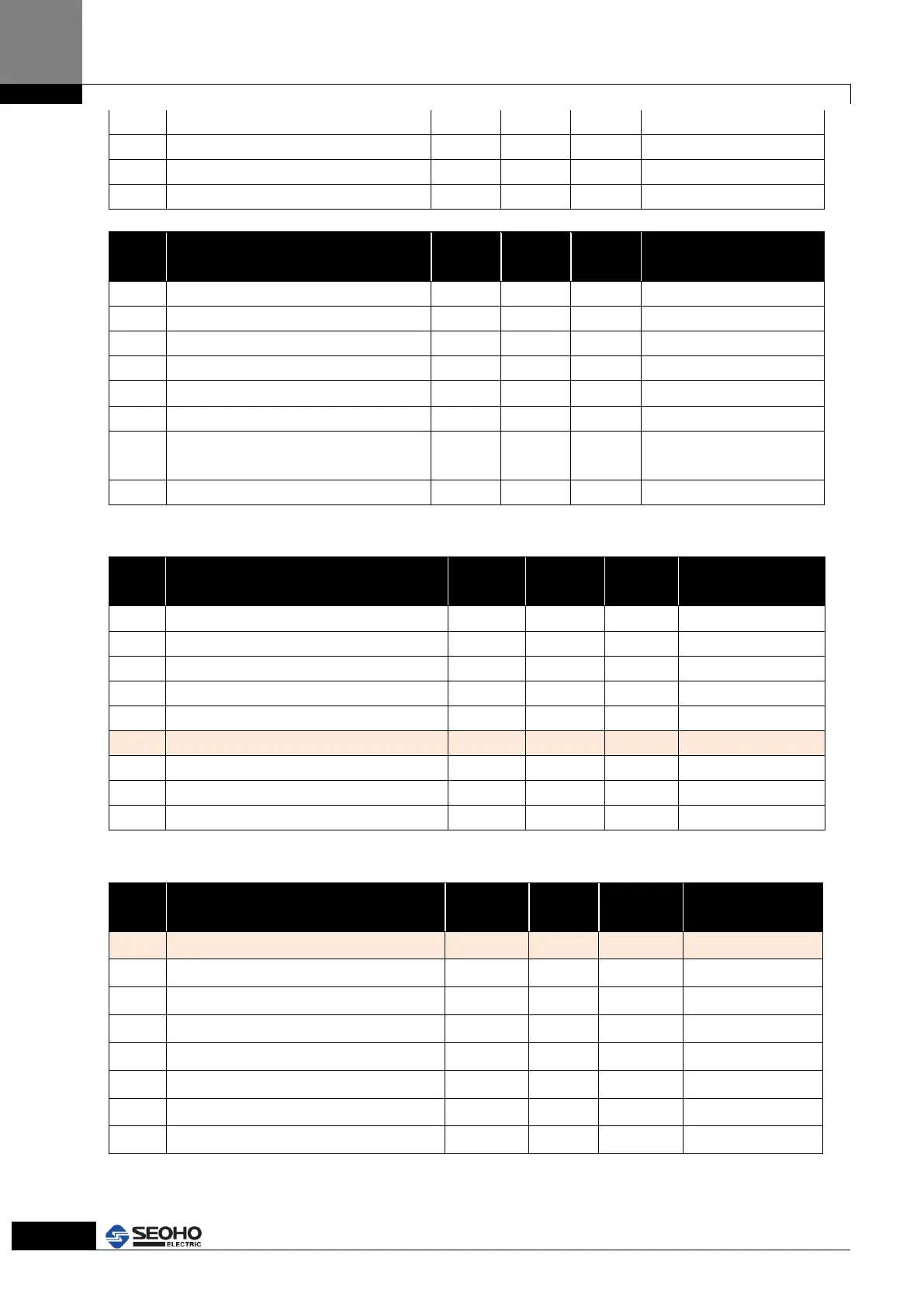 SEOHO
ELECTRIC